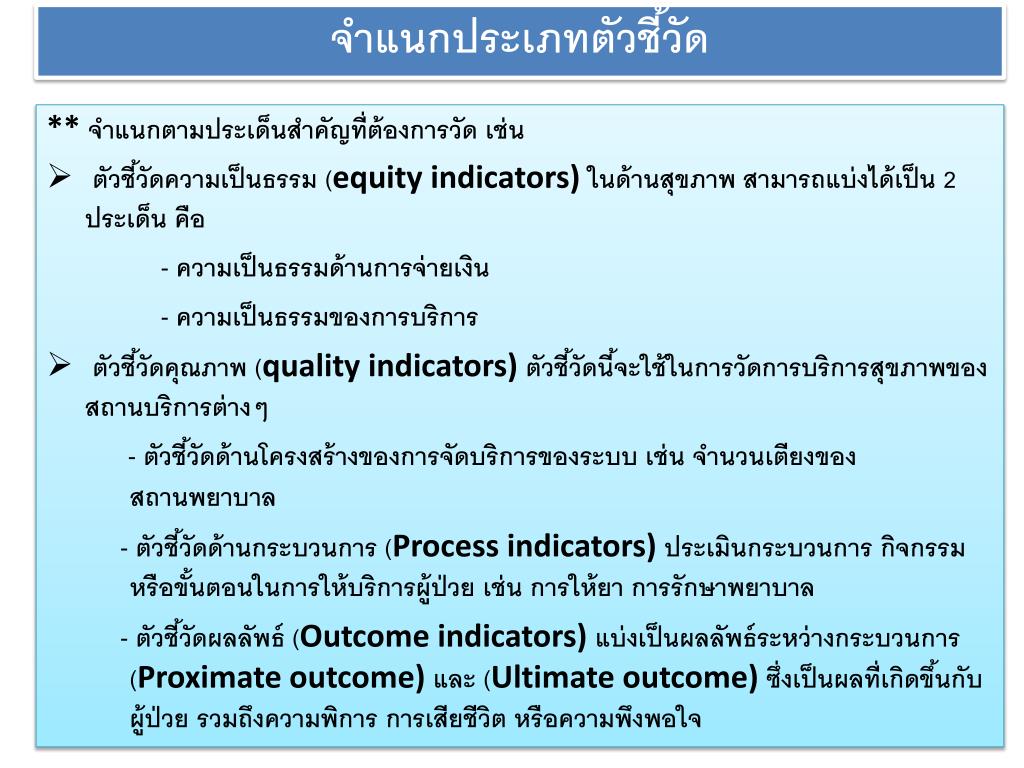 จำแนกประเภทตัวชี้วัด

** จำแนกตามประเด็นสำคัญที่ต้องการวัด เช่น

➢ ตัวชี้วัดความเป็นธรรม (equity indicators) ในด้านสุขภาพ สามารถแบ่งได้เป็น 2 ประเด็น คือ

- ความเป็นธรรมด้านการจ่ายเงิน

- ความเป็นธรรมของการบริการ

➢ ตัวชี้วัดคุณภาพ (quality indicators) ตัวชี้วัดนี้จะใช้ในการวัดการบริการสุขภาพของสถานบริการต่างๆ

- ตัวชี้วัดด้านโครงสร้างของการจัดบริการของระบบ เช่น จำนวนเตียงของสถานพยาบาล

- ตัวชี้วัดด้านกระบวนการ (Process indicators) ประเมินกระบวนการ กิจกรรม หรือขั้นตอนในการให้บริการผู้ป่วย เช่น การให้ยา การรักษาพยาบาล

- ตัวชี้วัดผลลัพธ์ (Outcome indicators) แบ่งเป็นผลลัพธ์ระหว่างกระบวนการ (Proximate outcome) และ (Ultimate outcome) ซึ่งเป็นผลที่เกิดขึ้นกับผู้ป่วย รวมถึงความพิการ การเสียชีวิต หรือความพึงพอใจ